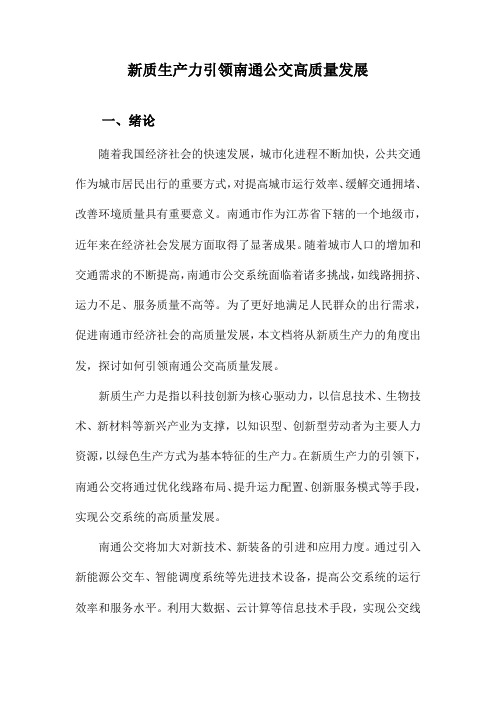 新质生产力引领南通公交高质量发展

一、绪论

随着我国经济社会的快速发展，城市化进程不断加快，公共交通作为城市居民出行的重要方式，对提高城市运行效率、缓解交通拥堵、改善环境质量具有重要意义。南通市作为江苏省下辖的一个地级市，近年来在经济社会发展方面取得了显著成果。随着城市人口的增加和交通需求的不断提高，南通市公交系统面临着诸多挑战，如线路拥挤、运力不足、服务质量不高等。为了更好地满足人民群众的出行需求，促进南通市经济社会的高质量发展，本文档将从新质生产力的角度出发，探讨如何引领南通公交高质量发展。

新质生产力是指以科技创新为核心驱动力，以信息技术、生物技术、新材料等新兴产业为支撑，以知识型、创新型劳动者为主要人力资源，以绿色生产方式为基本特征的生产力。在新质生产力的引领下，南通公交将通过优化线路布局、提升运力配置、创新服务模式等手段，实现公交系统的高质量发展。

南通公交将加大对新技术、新装备的引进和应用力度。通过引入新能源公交车、智能调度系统等先进技术设备，提高公交系统的运行效率和服务水平。利用大数据、云计算等信息技术手段，实现公交线